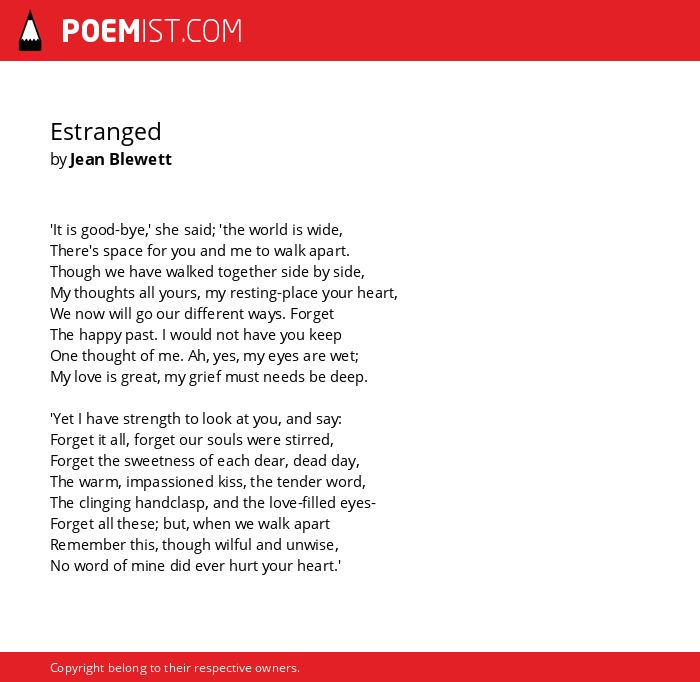 POEMIST.COM

Estranged
by Jean Blewett

'It is good-bye,' she said; 'the world is wide,
There's space for you and me to walk apart.
Though we have walked together side by side,
My thoughts all yours, my resting-place your heart,
We now will go our different ways. Forget
The happy past. I would not have you keep
One thought of me. Ah, yes, my eyes are wet;
My love is great, my grief must needs be deep.

'Yet I have strength to look at you, and say:
Forget it all, forget our souls were stirred,
Forget the sweetness of each dear, dead day,
The warm, impassioned kiss, the tender word,
The clinging handclasp, and the love-filled eyes-
Forget all these; but, when we walk apart
Remember this, though wilful and unwise,
No word of mine did ever hurt your heart.'

Copyright belong to their respective owners.